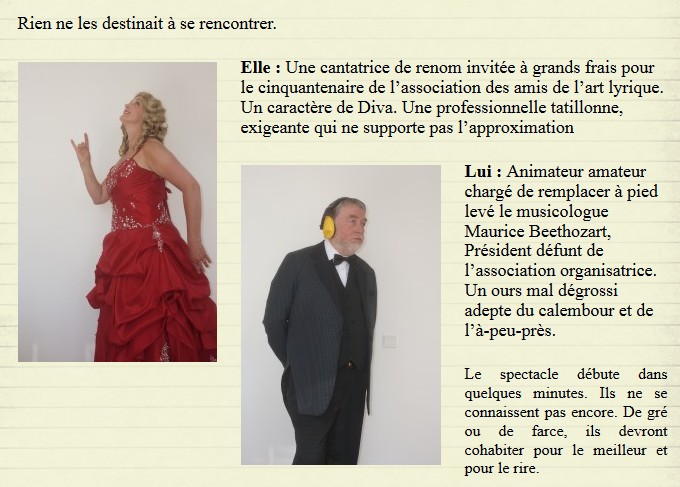 Rien ne les destinait à se rencontrer.

Elle : Une cantatrice de renom invitée à grands frais pour le cinquantenaire de l'association des amis de l'art lyrique. Un caractère de Diva. Une professionnelle tatillonne, exigeante qui ne supporte pas l'approximation

Lui : Animateur amateur chargé de remplacer à pied levé le musicologue Maurice Beethozart, Président défunt de l'association organisatrice. Un ours mal dégrossi adepte du calembour et de l'à-peu-près.

Le spectacle débute dans quelques minutes. Ils ne se connaissent pas encore. De gré ou de farce, ils devront cohabiter pour le meilleur et pour le rire.